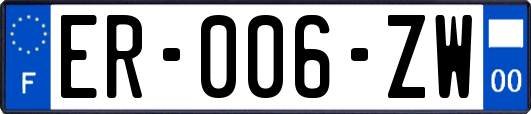 F
ER-006-ZW
00